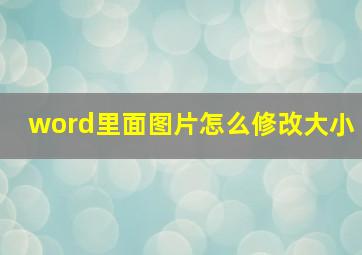 word里面图片怎么修改大小